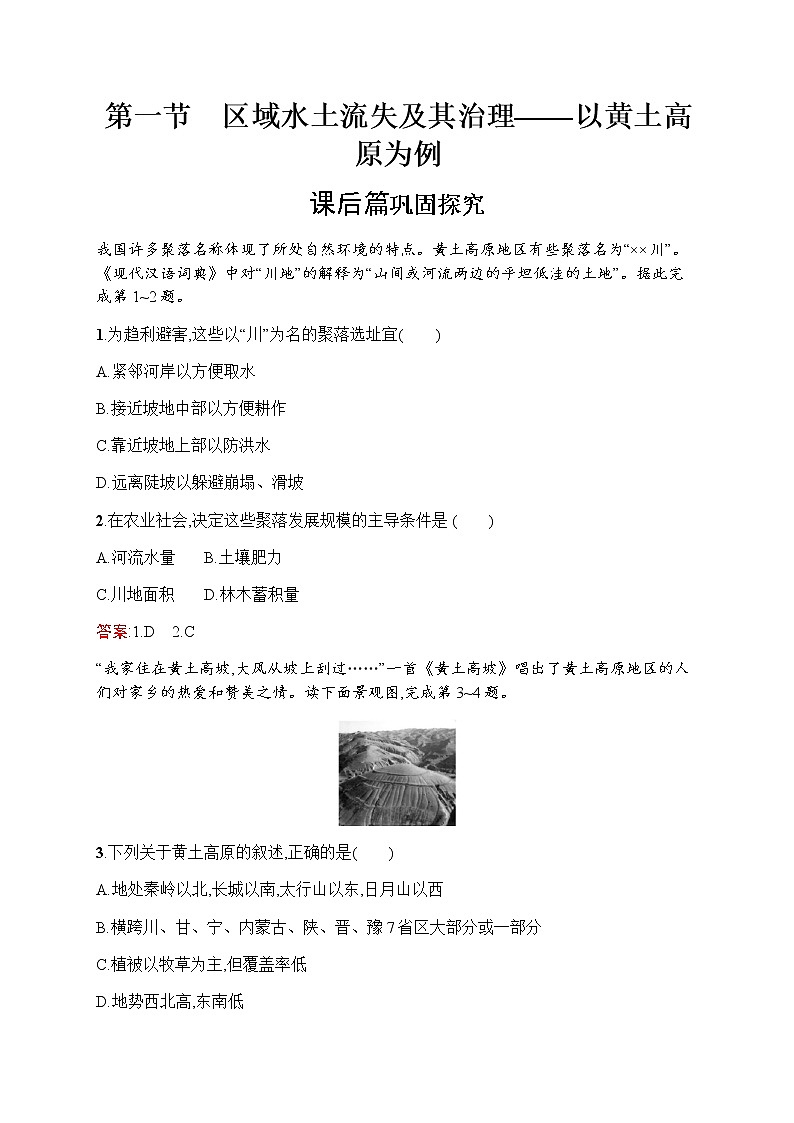 第一节　区域水土流失及其治理——以黄土高原为例

课后篇巩固探究

我国许多聚落名称体现了所处自然环境的特点。黄土高原地区有些聚落名为“××川”。《现代汉语词典》中对“川地”的解释为“山间或河流两边的平坦低洼的土地”。据此完成第 1~2 题。

1.为趋利避害,这些以“川”为名的聚落选址宜(　　)

A.紧邻河岸以方便取水

B.接近坡地中部以方便耕作

C.靠近坡地上部以防洪水

D.远离陡坡以躲避崩塌、滑坡

2.在农业社会,决定这些聚落发展规模的主导条件是 (　　)

A.河流水量　　B.土壤肥力

C.川地面积　　D.林木蓄积量

答案:1.D　2.C

“我家住在黄土高坡,大风从坡上刮过……”一首《黄土高坡》唱出了黄土高原地区的人们对家乡的热爱和赞美之情。读下面景观图,完成第 3~4 题。

3.下列关于黄土高原的叙述,正确的是(　　)

A.地处秦岭以北,长城以南,太行山以东,日月山以西

B.横跨川、甘、宁、内蒙古、陕、晋、豫 7 省区大部分或一部分

C.植被以牧草为主,但覆盖率低

D.地势西北高,东南低